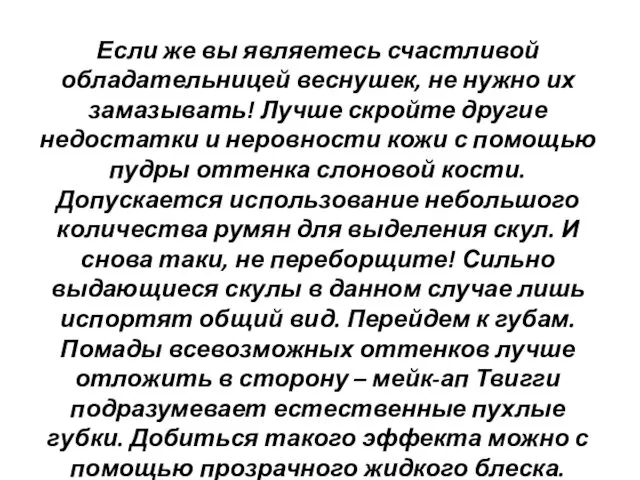 Если же вы являетесь счастливой обладательницей веснушек, не нужно их замазывать! Лучше скройте другие недостатки и неровности кожи с помощью пудры оттенка слоновой кости. Допускается использование небольшого количества румян для выделения скул. И снова таки, не переборщите! Сильно выдающиеся скулы в данном случае лишь испортят общий вид. Перейдем к губам. Помады всевозможных оттенков лучше отложить в сторону – мейк-ап Твигги подразумевает естественные пухлые губки. Добиться такого эффекта можно с помощью прозрачного жидкого блеска.